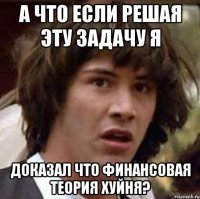 А ЧТО ЕСЛИ РЕШАЯ ЭТУ ЗАДАЧУ Я

ДОКАЗАЛ ЧТО ФИНАНСОВАЯ ТЕОРИЯ ХУЙНЯ?

risovach.ru